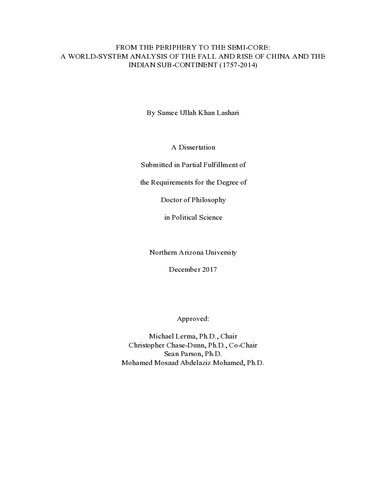 FROM THE PERIPHERY TO THE SEMI-CORE:
A WORLD-SYSTEM ANALYSIS OF THE FALL AND RISE OF CHINA AND THE INDIAN SUB-CONTINENT (1757-2014)

By Samee Ullah Khan Lashari

A Dissertation

Submitted in Partial Fulfillment of

the Requirements for the Degree of

Doctor of Philosophy

in Political Science

Northern Arizona University

December 2017

Approved:

Michael Lerma, Ph.D., Chair
Christopher Chase-Dunn, Ph.D., Co-Chair
Sean Parson, Ph.D.
Mohamed Mosaad Abdelaziz Mohamed, Ph.D.